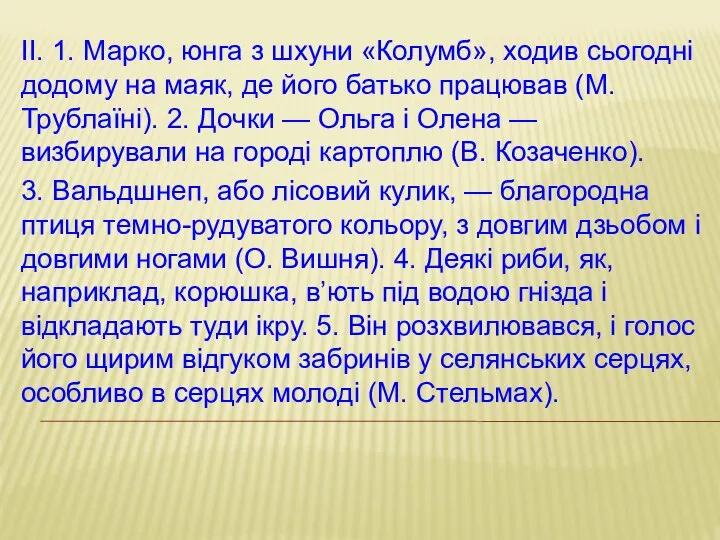 II. 1. Марко, юнга з шхуни «Колумб», ходив сьогодні додому на маяк, де його батько працював (М. Трублаїні). 2. Дочки — Ольга і Олена — визбирували на городі картоплю (В. Козаченко).

3. Вальдшнеп, або лісовий кулик, — благородна птиця темно-рудуватого кольору, з довгим дзьобом і довгими ногами (О. Вишня). 4. Деякі риби, як, наприклад, корюшка, в'ють під водою гнізда і відкладають туди ікру. 5. Він розхвилювався, і голос його щирим відгуком забринів у селянських серцях, особливо в серцях молоді (М. Стельмах).